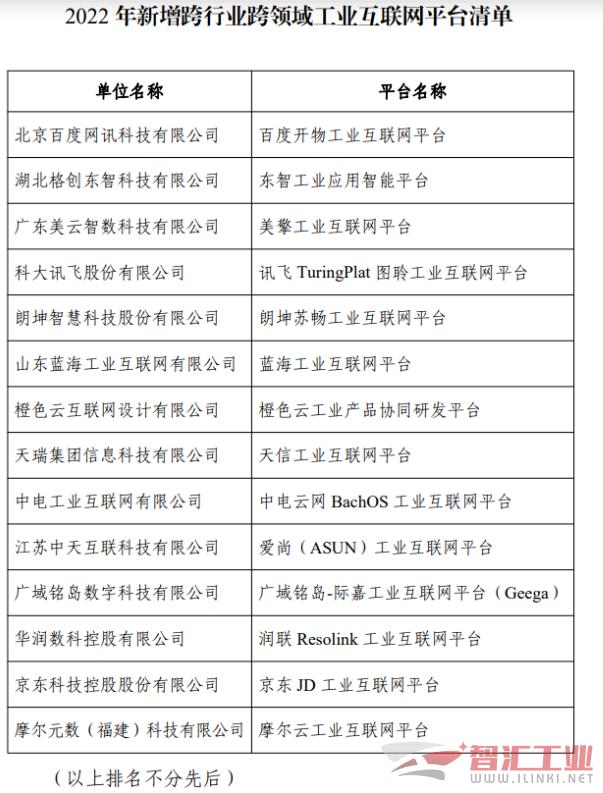 2022 年新增跨行业跨领域工业互联网平台清单

| 单位名称 | 平台名称 |
|---|---|
| 北京百度网讯科技有限公司 | 百度开物工业互联网平台 |
| 湖北格创东智科技有限公司 | 东智工业应用智能平台 |
| 广东美云智数科技有限公司 | 美擎工业互联网平台 |
| 科大讯飞股份有限公司 | 讯飞 TuringPlat 图聆工业互联网平台 |
| 朗坤智慧科技股份有限公司 | 朗坤苏畅工业互联网平台 |
| 山东蓝海工业互联网有限公司 | 蓝海工业互联网平台 |
| 橙色云互联网设计有限公司 | 橙色云工业产品协同研发平台 |
| 天瑞集团信息科技有限公司 | 天信工业互联网平台 |
| 中电工业互联网有限公司 | 中电云网 BachOS 工业互联网平台 |
| 江苏中天互联科技有限公司 | 爱尚（ASUN）工业互联网平台 |
| 广域铭岛数字科技有限公司 | 广域铭岛-际嘉工业互联网平台（Geega） |
| 华润数科控股有限公司 | 润联 Resolink 工业互联网平台 |
| 京东科技控股股份有限公司 | 京东 JD 工业互联网平台 |
| 摩尔元数（福建）科技有限公司 | 摩尔云工业互联网平台 |

（以上排名不分先后）

智汇工业
WWW.ILINKI.NET